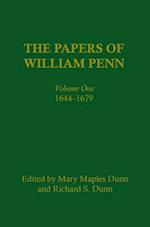 THE PAPERS OF WILLIAM PENN

Volume One
1644-1679

Edited by Mary Maples Dunn and Richard S. Dunn